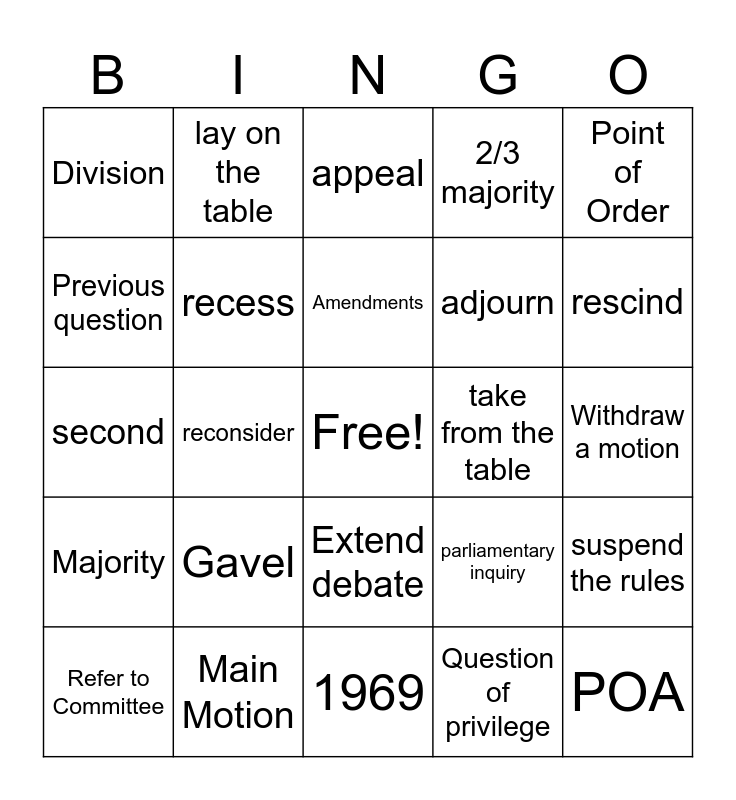 | B | I | N | G | O |
|---|---|---|---|---|
| Division | lay on the table | appeal | 2/3 majority | Point of Order |
| Previous question | recess | Amendments | adjourn | rescind |
| second | reconsider | Free! | take from the table | Withdraw a motion |
| Majority | Gavel | Extend debate | parliamentary inquiry | suspend the rules |
| Refer to Committee | Main Motion | 1969 | Question of privilege | POA |